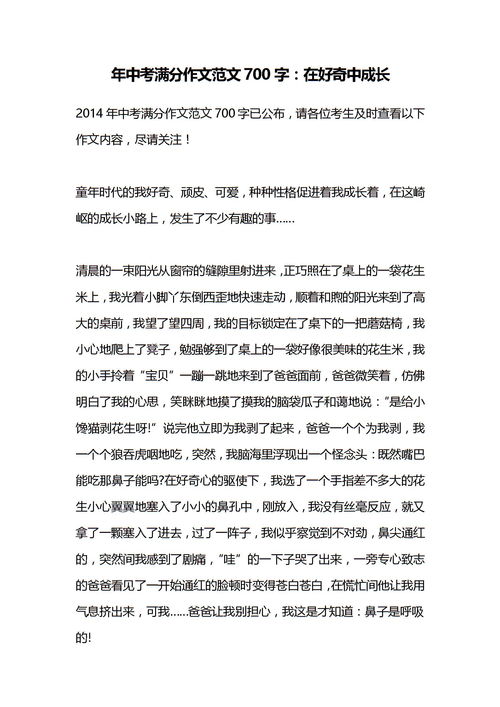 年中考满分作文范文 700 字：在好奇中成长

2014 年中考满分作文范文 700 字已公布，请各位考生及时查看以下作文内容，尽请关注！

童年时代的我好奇、顽皮、可爱，种种性格促进着我成长着，在这崎岖的成长小路上，发生了不少有趣的事……

清晨的一束阳光从窗帘的缝隙里射进来，正巧照在了桌上的一袋花生米上，我光着小脚丫东倒西歪地快速走动，顺着和煦的阳光来到了高大的桌前，我望了望四周，我的目标锁定在了桌下的一把蘑菇椅，我小心地爬上了凳子，勉强够到了桌上的一袋好像很美味的花生米，我的小手拎着“宝贝”一蹦一跳地来到了爸爸面前，爸爸微笑着，仿佛明白了我的心思，笑眯眯地摸了摸我的脑袋瓜子和蔼地说：“是给小馋猫剥花生呀!”说完他立即为我剥了起来，爸爸一个个为我剥，我一个个狼吞虎咽地吃，突然，我脑海里浮现出一个怪念头：既然嘴巴能吃那鼻子能吗?在好奇心的驱使下，我选了一个手指差不多大的花生小心翼翼地塞入了小小的鼻孔中，刚放入，我没有丝毫反应，就又拿了一颗塞入了进去，过了一阵子，我似乎察觉到不对劲，鼻尖通红的，突然间我感到了剧痛，“哇”的一下子哭了出来，一旁专心致志的爸爸看见了一开始通红的脸顿时变得苍白苍白，在慌忙间他让我用气息挤出来，可我……爸爸让我别担心，我这是才知道：鼻子是呼吸的!